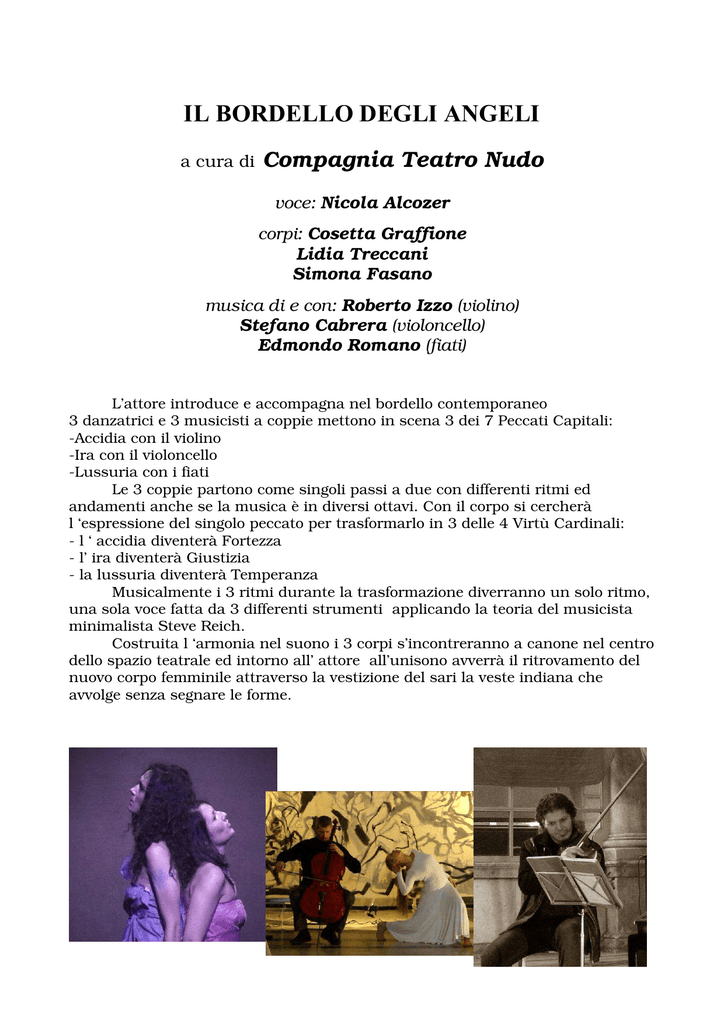 IL BORDELLO DEGLI ANGELI

a cura di Compagnia Teatro Nudo

voce: Nicola Alcozer

corpi: Cosetta Graffione
Lidia Treccani
Simona Fasano

musica di e con: Roberto Izzo (violino)
Stefano Cabrera (violoncello)
Edmondo Romano (fiati)

L'attore introduce e accompagna nel bordello contemporaneo 3 danzatrici e 3 musicisti a coppie mettono in scena 3 dei 7 Peccati Capitali:
-Accidia con il violino
-Ira con il violoncello
-Lussuria con i fiati
Le 3 coppie partono come singoli passi a due con differenti ritmi ed andamenti anche se la musica è in diversi ottavi. Con il corpo si cercherà l 'espressione del singolo peccato per trasformarlo in 3 delle 4 Virtù Cardinali:
- l ' accidia diventerà Fortezza
- l' ira diventerà Giustizia
- la lussuria diventerà Temperanza
Musicalmente i 3 ritmi durante la trasformazione diverranno un solo ritmo, una sola voce fatta da 3 differenti strumenti applicando la teoria del musicista minimalista Steve Reich.
Costruita l 'armonia nel suono i 3 corpi s'incontreranno a canone nel centro dello spazio teatrale ed intorno all' attore all'unisono avverrà il ritrovamento del nuovo corpo femminile attraverso la vestizione del sari la veste indiana che avvolge senza segnare le forme.